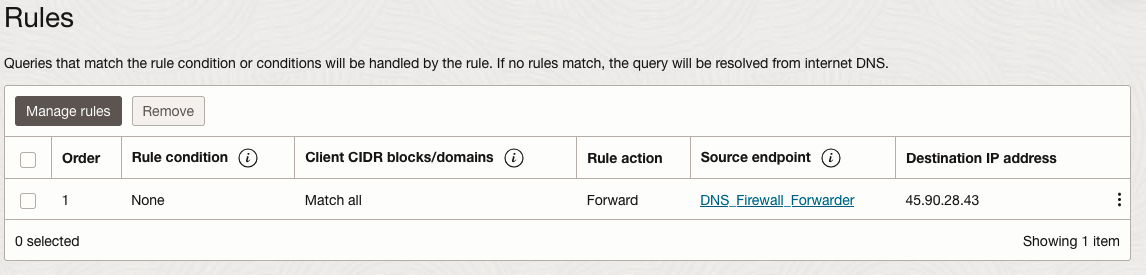 Rules

Queries that match the rule condition or conditions will be handled by the rule. If no rules match, the query will be resolved from internet DNS.

Manage rules Remove

| | Order | Rule condition (i) | Client CIDR blocks/domains (i) | Rule action | Source endpoint (i) | Destination IP address | |
|---|---|---|---|---|---|---|---|
| | 1 | None | Match all | Forward | DNS_Firewall_Forwarder | 45.90.28.43 | ⋮ |

0 selected

Showing 1 item